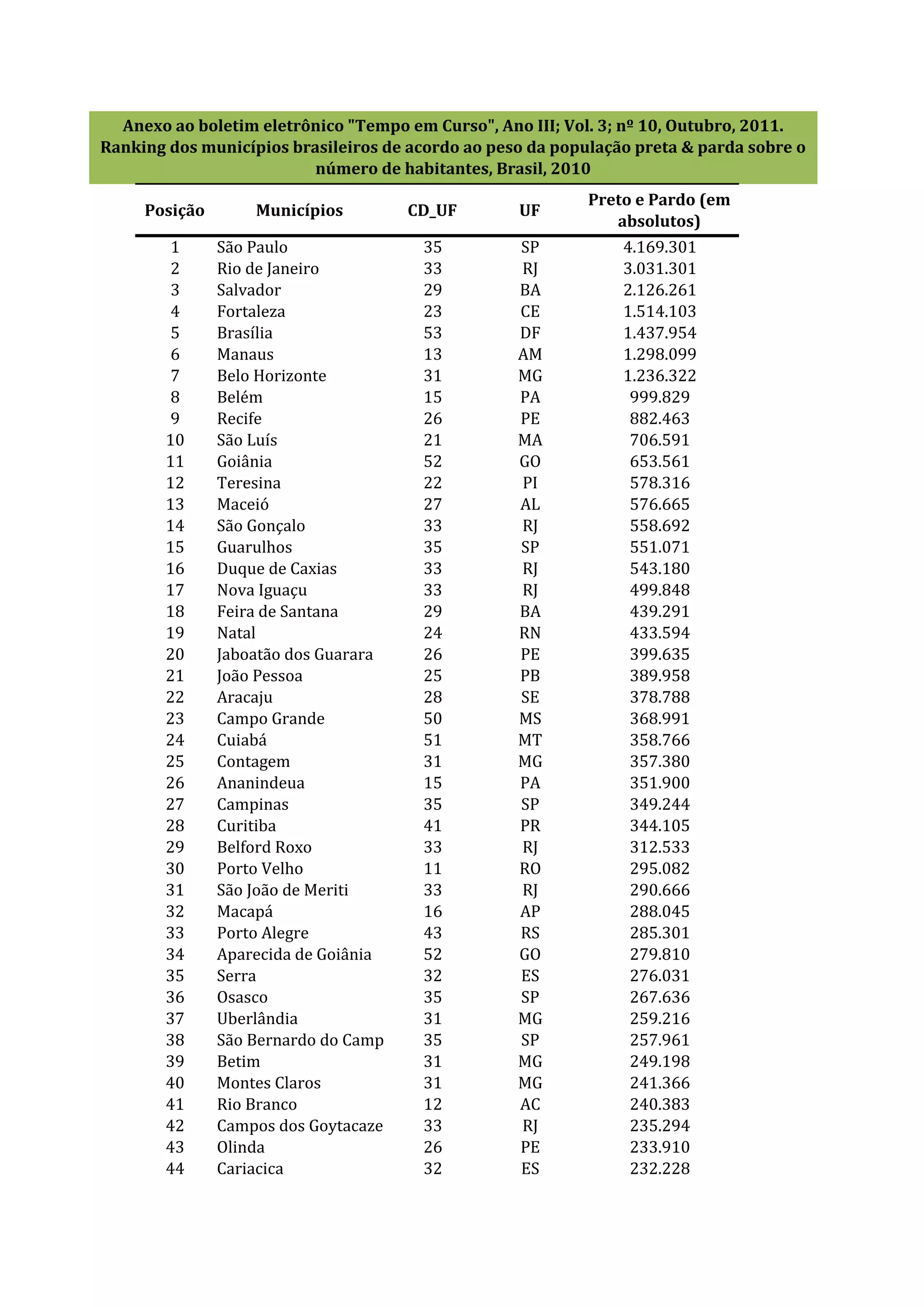 Anexo ao boletim eletrônico "Tempo em Curso", Ano III; Vol. 3; nº 10, Outubro, 2011.
Ranking dos municípios brasileiros de acordo ao peso da população preta & parda sobre o número de habitantes, Brasil, 2010

| Posição | Municípios | CD_UF | UF | Preto e Pardo (em absolutos) |
|---|---|---|---|---|
| 1 | São Paulo | 35 | SP | 4.169.301 |
| 2 | Rio de Janeiro | 33 | RJ | 3.031.301 |
| 3 | Salvador | 29 | BA | 2.126.261 |
| 4 | Fortaleza | 23 | CE | 1.514.103 |
| 5 | Brasília | 53 | DF | 1.437.954 |
| 6 | Manaus | 13 | AM | 1.298.099 |
| 7 | Belo Horizonte | 31 | MG | 1.236.322 |
| 8 | Belém | 15 | PA | 999.829 |
| 9 | Recife | 26 | PE | 882.463 |
| 10 | São Luís | 21 | MA | 706.591 |
| 11 | Goiânia | 52 | GO | 653.561 |
| 12 | Teresina | 22 | PI | 578.316 |
| 13 | Maceió | 27 | AL | 576.665 |
| 14 | São Gonçalo | 33 | RJ | 558.692 |
| 15 | Guarulhos | 35 | SP | 551.071 |
| 16 | Duque de Caxias | 33 | RJ | 543.180 |
| 17 | Nova Iguaçu | 33 | RJ | 499.848 |
| 18 | Feira de Santana | 29 | BA | 439.291 |
| 19 | Natal | 24 | RN | 433.594 |
| 20 | Jaboatão dos Guarara | 26 | PE | 399.635 |
| 21 | João Pessoa | 25 | PB | 389.958 |
| 22 | Aracaju | 28 | SE | 378.788 |
| 23 | Campo Grande | 50 | MS | 368.991 |
| 24 | Cuiabá | 51 | MT | 358.766 |
| 25 | Contagem | 31 | MG | 357.380 |
| 26 | Ananindeua | 15 | PA | 351.900 |
| 27 | Campinas | 35 | SP | 349.244 |
| 28 | Curitiba | 41 | PR | 344.105 |
| 29 | Belford Roxo | 33 | RJ | 312.533 |
| 30 | Porto Velho | 11 | RO | 295.082 |
| 31 | São João de Meriti | 33 | RJ | 290.666 |
| 32 | Macapá | 16 | AP | 288.045 |
| 33 | Porto Alegre | 43 | RS | 285.301 |
| 34 | Aparecida de Goiânia | 52 | GO | 279.810 |
| 35 | Serra | 32 | ES | 276.031 |
| 36 | Osasco | 35 | SP | 267.636 |
| 37 | Uberlândia | 31 | MG | 259.216 |
| 38 | São Bernardo do Camp | 35 | SP | 257.961 |
| 39 | Betim | 31 | MG | 249.198 |
| 40 | Montes Claros | 31 | MG | 241.366 |
| 41 | Rio Branco | 12 | AC | 240.383 |
| 42 | Campos dos Goytacaze | 33 | RJ | 235.294 |
| 43 | Olinda | 26 | PE | 233.910 |
| 44 | Cariacica | 32 | ES | 232.228 |